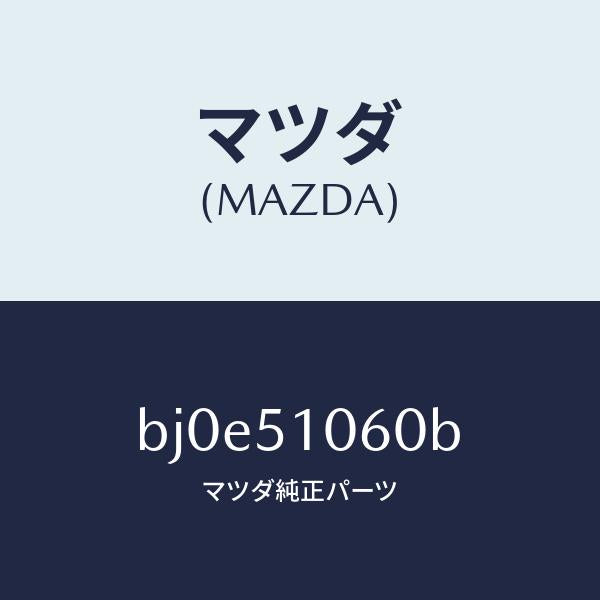 マツダ
(MAZDA)

bj0e51060b
マツダ純正パーツ